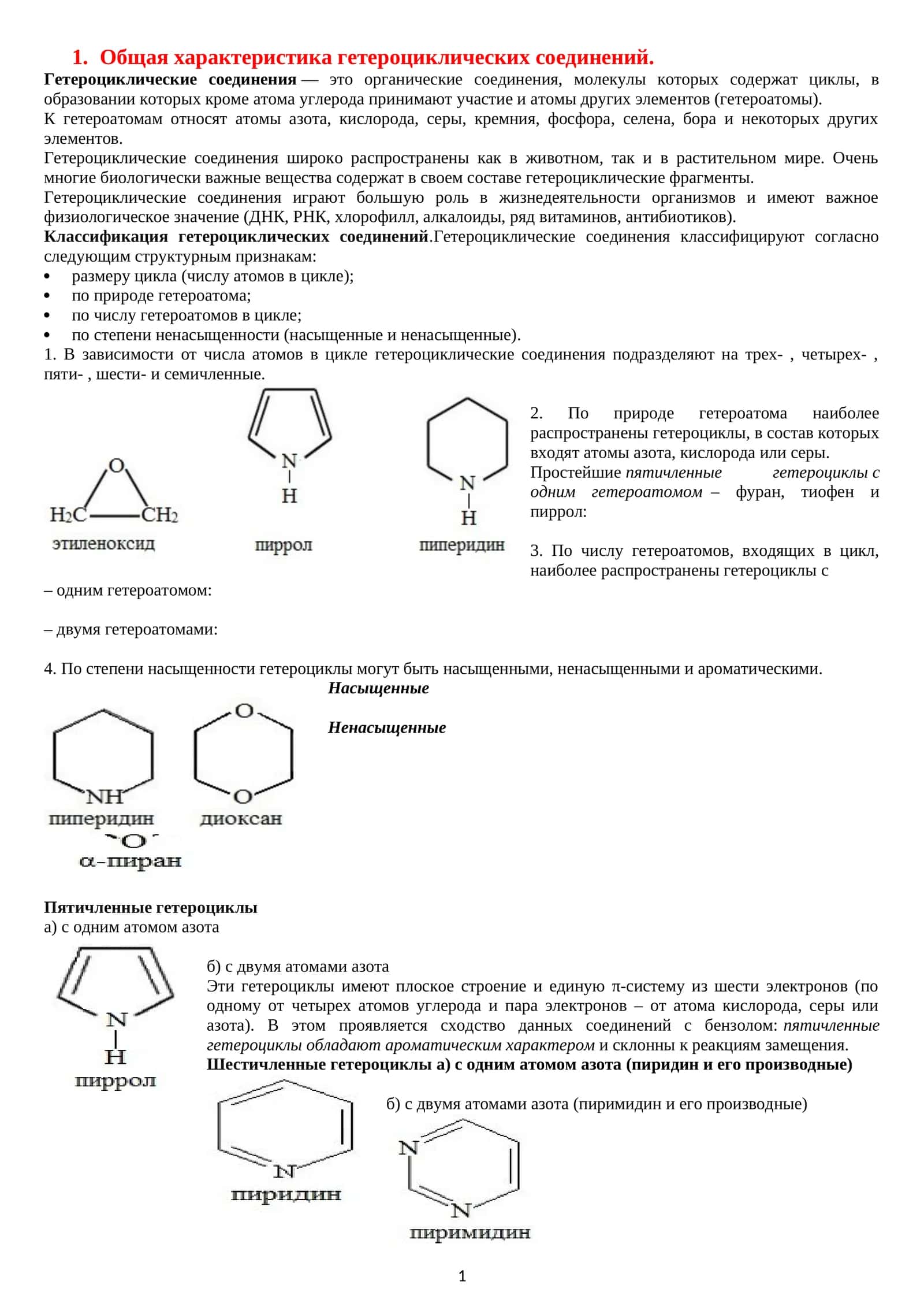 1. Общая характеристика гетероциклических соединений.

Гетероциклические соединения — это органические соединения, молекулы которых содержат циклы, в образовании которых кроме атома углерода принимают участие и атомы других элементов (гетероатомы).

К гетероатомам относят атомы азота, кислорода, серы, кремния, фосфора, селена, бора и некоторых других элементов.

Гетероциклические соединения широко распространены как в животном, так и в растительном мире. Очень многие биологически важные вещества содержат в своем составе гетероциклические фрагменты.

Гетероциклические соединения играют большую роль в жизнедеятельности организмов и имеют важное физиологическое значение (ДНК, РНК, хлорофилл, алкалоиды, ряд витаминов, антибиотиков).

Классификация гетероциклических соединений.Гетероциклические соединения классифицируют согласно следующим структурным признакам:

• размеру цикла (числу атомов в цикле);
• по природе гетероатома;
• по числу гетероатомов в цикле;
• по степени ненасыщенности (насыщенные и ненасыщенные).

1. В зависимости от числа атомов в цикле гетероциклические соединения подразделяют на трех- , четырех- , пяти- , шести- и семичленные.

O
$H_2C$ $CH_2$
этиленоксид

N
H
пиррол

N
H
пиперидин

2. По природе гетероатома наиболее распространены гетероциклы, в состав которых входят атомы азота, кислорода или серы.

Простейшие пятичленные гетероциклы с одним гетероатомом – фуран, тиофен и пиррол:

3. По числу гетероатомов, входящих в цикл, наиболее распространены гетероциклы с

– одним гетероатомом:

– двумя гетероатомами:

4. По степени насыщенности гетероциклы могут быть насыщенными, ненасыщенными и ароматическими.

Насыщенные

Ненасыщенные

NH
пиперидин

O
O
диоксан

O
α-пиран

Пятичленные гетероциклы
а) с одним атомом азота

N
H
пиррол

б) с двумя атомами азота

Эти гетероциклы имеют плоское строение и единую π-систему из шести электронов (по одному от четырех атомов углерода и пара электронов – от атома кислорода, серы или азота). В этом проявляется сходство данных соединений с бензолом: пятичленные гетероциклы обладают ароматическим характером и склонны к реакциям замещения.

Шестичленные гетероциклы а) с одним атомом азота (пиридин и его производные)

N
пиридин

б) с двумя атомами азота (пиримидин и его производные)

N
N
пиримидин

1